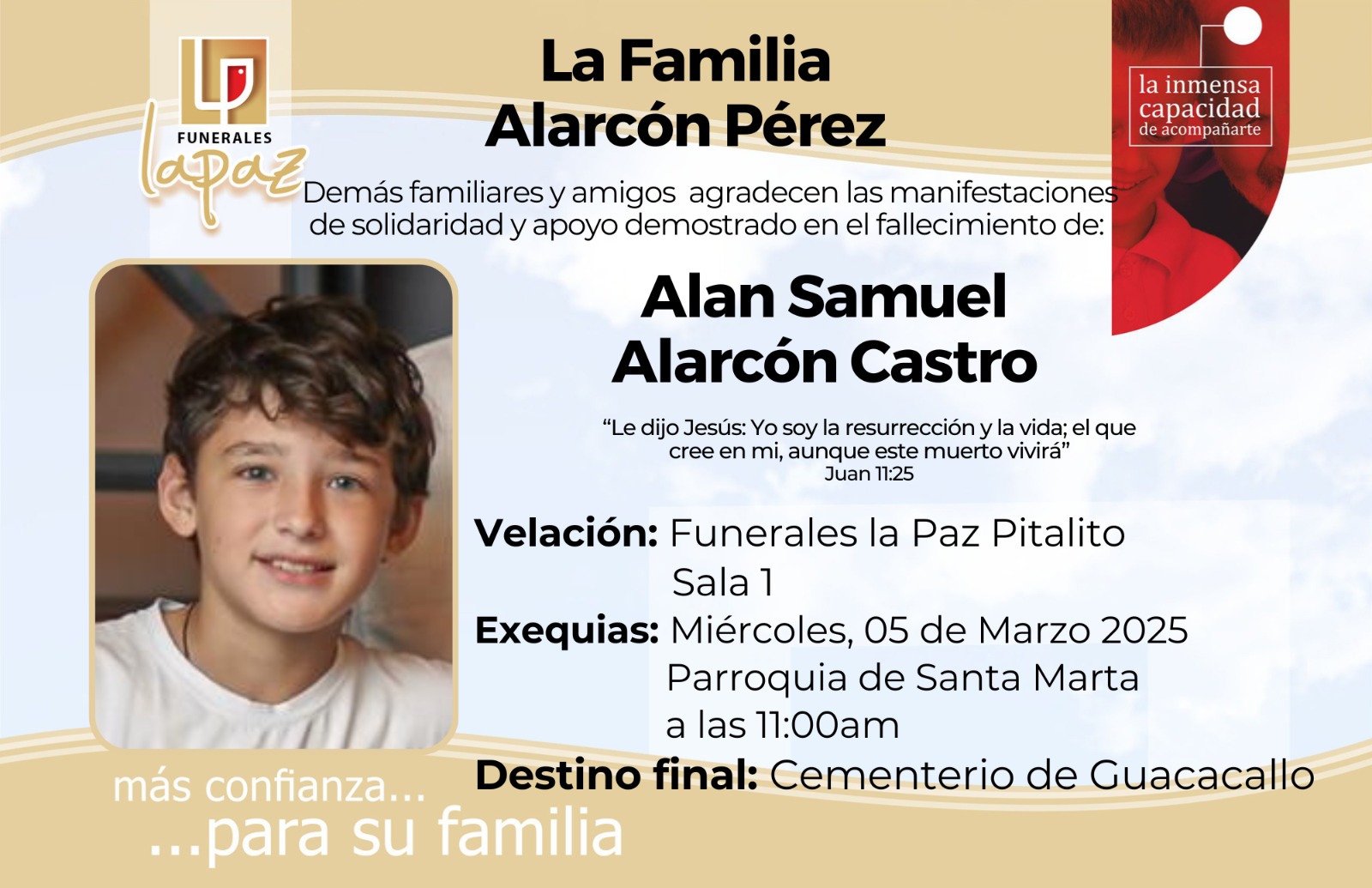 FUNERALES
lapaz

La Familia
Alarcón Pérez

la inmensa
capacidad
de acompañarte

Demás familiares y amigos agradecen las manifestaciones de solidaridad y apoyo demostrado en el fallecimiento de:

Alan Samuel
Alarcón Castro

"Le dijo Jesús: Yo soy la resurrección y la vida; el que cree en mi, aunque este muerto vivirá"
Juan 11:25

Velación: Funerales la Paz Pitalito
Sala 1
Exequias: Miércoles, 05 de Marzo 2025
Parroquia de Santa Marta
a las 11:00am
Destino final: Cementerio de Guacacallo

más confianza...
...para su familia